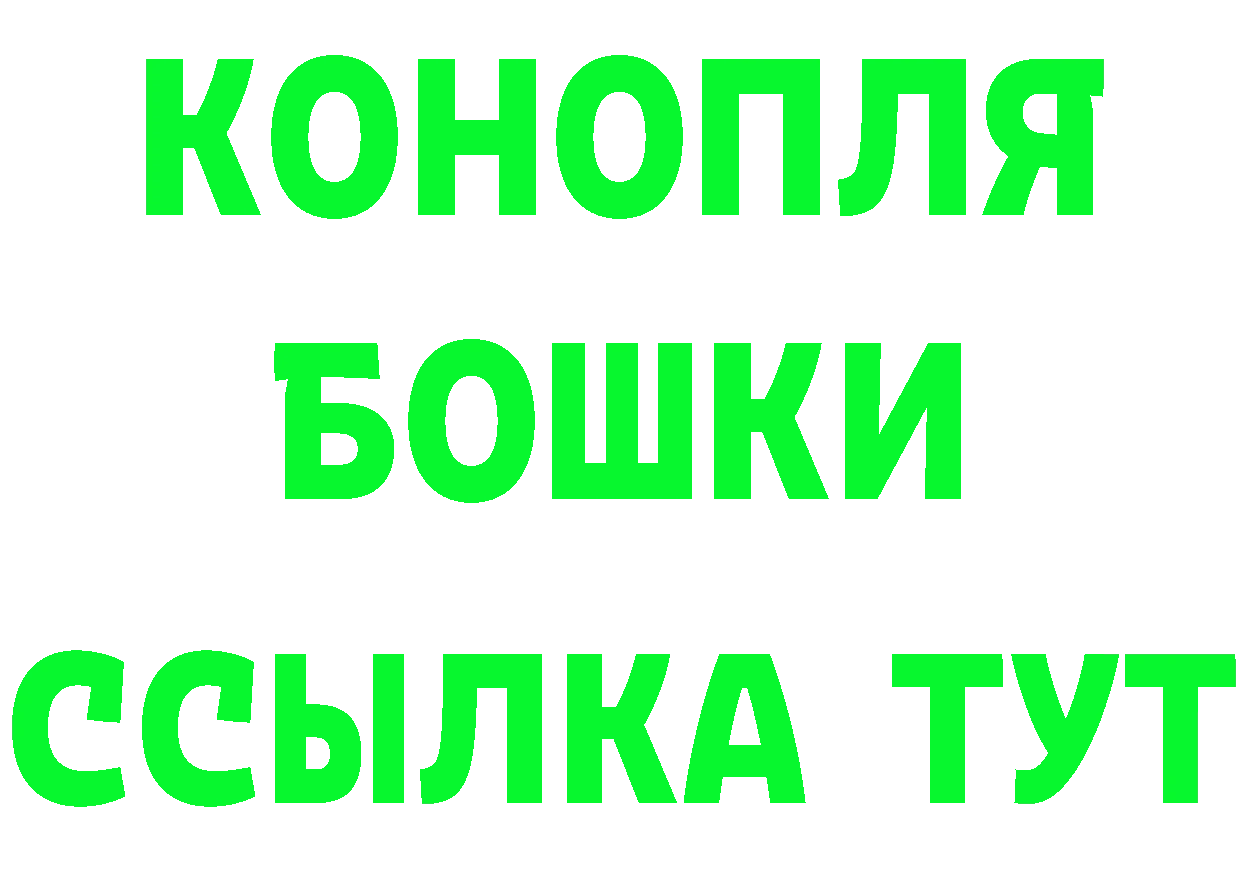 КОНОПЛЯ
БОШКИ
ССЫЛКА ТУТ